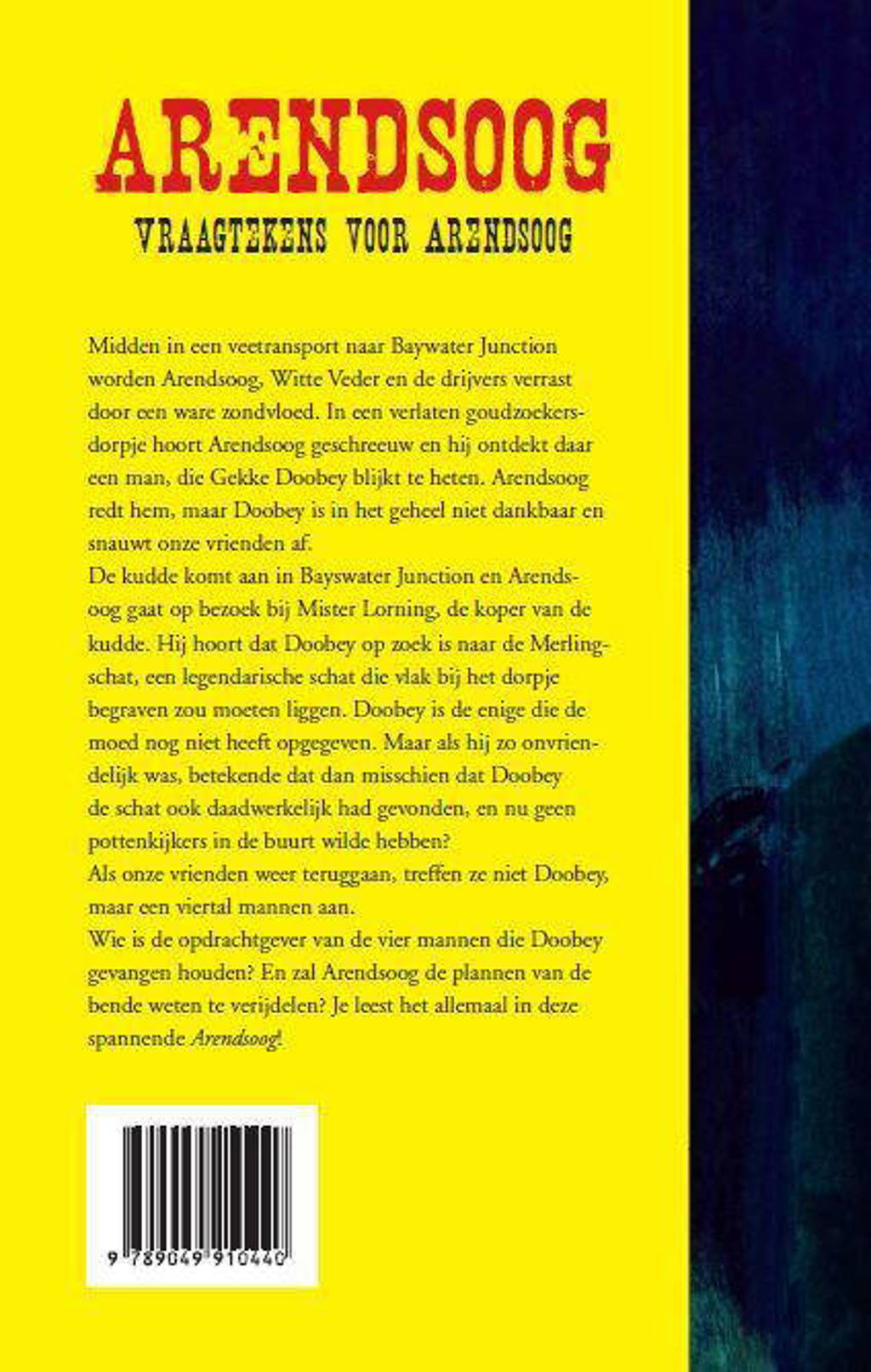 ARENDSOOG

VRAAGTEKENS VOOR ARENDSOOG

Midden in een veetransport naar Baywater Junction worden Arendsoog, Witte Veder en de drijvers verrast door een ware zondvloed. In een verlaten goudzoekersdorpje hoort Arendsoog geschreeuw en hij ontdekt daar een man, die Gekke Doobey blijkt te heten. Arendsoog redt hem, maar Doobey is in het geheel niet dankbaar en snauwt onze vrienden af.
De kudde komt aan in Bayswater Junction en Arendsoog gaat op bezoek bij Mister Lorning, de koper van de kudde. Hij hoort dat Doobey op zoek is naar de Merlingschat, een legendarische schat die vlak bij het dorpje begraven zou moeten liggen. Doobey is de enige die de moed nog niet heeft opgegeven. Maar als hij zo onvriendelijk was, betekende dat dan misschien dat Doobey de schat ook daadwerkelijk had gevonden, en nu geen pottenkijkers in de buurt wilde hebben?
Als onze vrienden weer teruggaan, treffen ze niet Doobey, maar een viertal mannen aan.
Wie is de opdrachtgever van de vier mannen die Doobey gevangen houden? En zal Arendsoog de plannen van de bende weten te verijdelen? Je leest het allemaal in deze spannende Arendsoog!

9 789049 910440